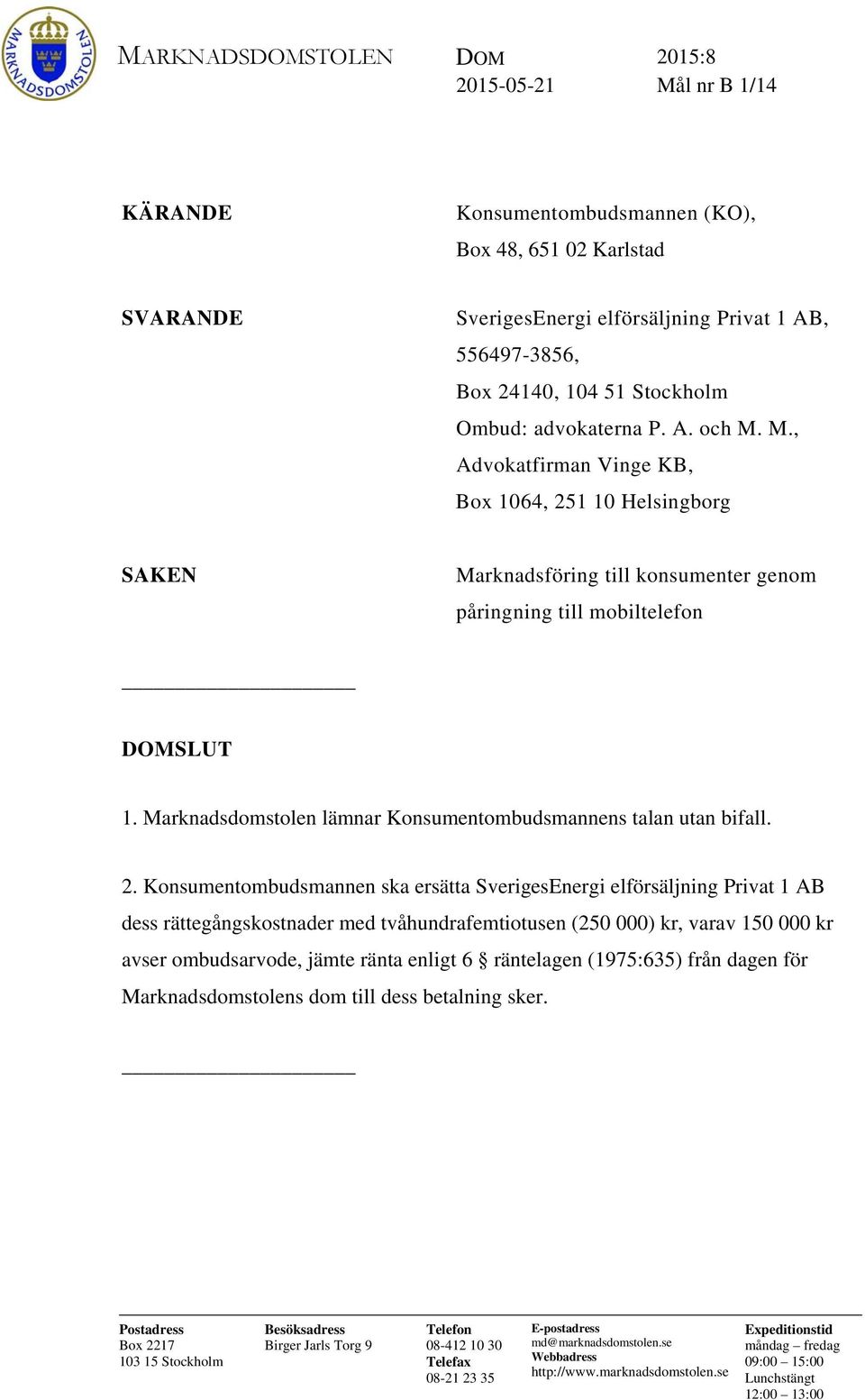 MARKNADSDOMSTOLEN

MARKNADSDOMSTOLEN

DOM
2015-05-21

2015:8
Mål nr B 1/14

KÄRANDE
Konsumentombudsmannen (KO),
Box 48, 651 02 Karlstad

SVARANDE
SverigesEnergi elförsäljning Privat 1 AB,
556497-3856,
Box 24140, 104 51 Stockholm
Ombud: advokaterna P. A. och M. M.,
Advokatfirman Vinge KB,
Box 1064, 251 10 Helsingborg

SAKEN
Marknadsföring till konsumenter genom påringning till mobiltelefon

DOMSLUT

1. Marknadsdomstolen lämnar Konsumentombudsmannens talan utan bifall.

2. Konsumentombudsmannen ska ersätta SverigesEnergi elförsäljning Privat 1 AB dess rättegångskostnader med tvåhundrafemtiotusen (250 000) kr, varav 150 000 kr avser ombudsarvode, jämte ränta enligt 6 § räntelagen (1975:635) från dagen för Marknadsdomstolens dom till dess betalning sker.

Postadress
Box 2217
103 15 Stockholm

Besöksadress
Birger Jarls Torg 9

Telefon
08-412 10 30
Telefax
08-21 23 35

E-postadress
md@marknadsdomstolen.se
Webbadress
http://www.marknadsdomstolen.se

Expeditionstid
måndag – fredag
09:00 – 15:00
Lunchstängt
12:00 – 13:00